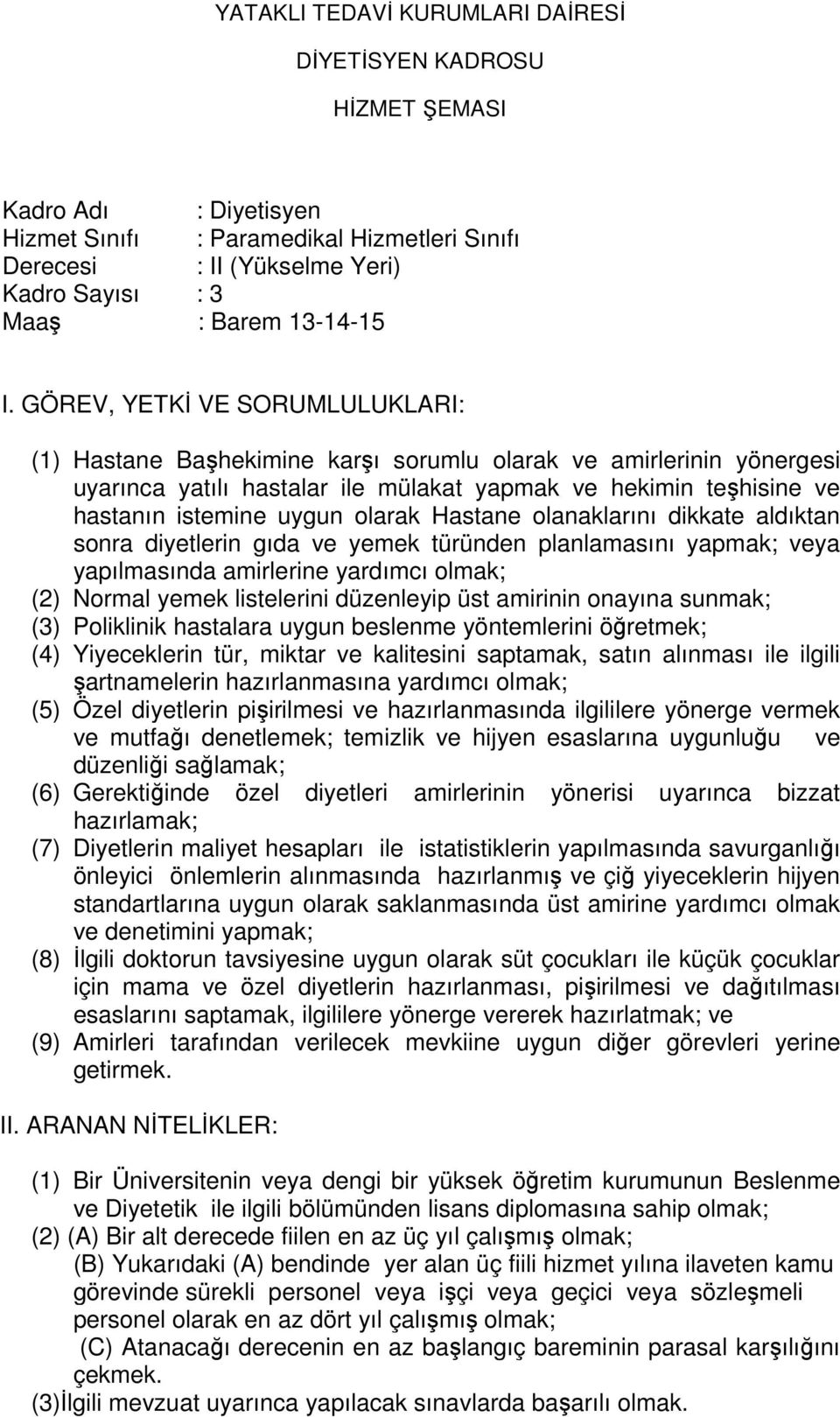 YATAKLI TEDAVİ KURUMLARI DAİRESİ

DİYETİSYEN KADROSU

HİZMET ŞEMASI

Kadro Adı : Diyetisyen
Hizmet Sınıfı : Paramedikal Hizmetleri Sınıfı
Derecesi : II (Yükselme Yeri)
Kadro Sayısı : 3
Maaş : Barem 13-14-15

I. GÖREV, YETKİ VE SORUMLULUKLARI:

(1) Hastane Başhekimine karşı sorumlu olarak ve amirlerinin yönergesi uyarınca yatılı hastalar ile mülakat yapmak ve hekimin teşhisine ve hastanın istemine uygun olarak Hastane olanaklarını dikkate aldıktan sonra diyetlerin gıda ve yemek türünden planlamasını yapmak; veya yapılmasında amirlerine yardımcı olmak;
(2) Normal yemek listelerini düzenleyip üst amirinin onayına sunmak;
(3) Poliklinik hastalara uygun beslenme yöntemlerini öğretmek;
(4) Yiyeceklerin tür, miktar ve kalitesini saptamak, satın alınması ile ilgili şartnamelerin hazırlanmasına yardımcı olmak;
(5) Özel diyetlerin pişirilmesi ve hazırlanmasında ilgililere yönerge vermek ve mutfağı denetlemek; temizlik ve hijyen esaslarına uygunluğu ve düzenliği sağlamak;
(6) Gerektiğinde özel diyetleri amirlerinin yönerisi uyarınca bizzat hazırlamak;
(7) Diyetlerin maliyet hesapları ile istatistiklerin yapılmasında savurganlığı önleyici önlemlerin alınmasında hazırlanmış ve çiğ yiyeceklerin hijyen standartlarına uygun olarak saklanmasında üst amirine yardımcı olmak ve denetimini yapmak;
(8) İlgili doktorun tavsiyesine uygun olarak süt çocukları ile küçük çocuklar için mama ve özel diyetlerin hazırlanması, pişirilmesi ve dağıtılması esaslarını saptamak, ilgililere yönerge vererek hazırlatmak; ve
(9) Amirleri tarafından verilecek mevkiine uygun diğer görevleri yerine getirmek.

II. ARANAN NİTELİKLER:

(1) Bir Üniversitenin veya dengi bir yüksek öğretim kurumunun Beslenme ve Diyetetik ile ilgili bölümünden lisans diplomasına sahip olmak;
(2) (A) Bir alt derecede fiilen en az üç yıl çalışmış olmak;
(B) Yukarıdaki (A) bendinde yer alan üç fiili hizmet yılına ilaveten kamu görevinde sürekli personel veya işçi veya geçici veya sözleşmeli personel olarak en az dört yıl çalışmış olmak;
(C) Atanacağı derecenin en az başlangıç bareminin parasal karşılığını çekmek.
(3)İlgili mevzuat uyarınca yapılacak sınavlarda başarılı olmak.